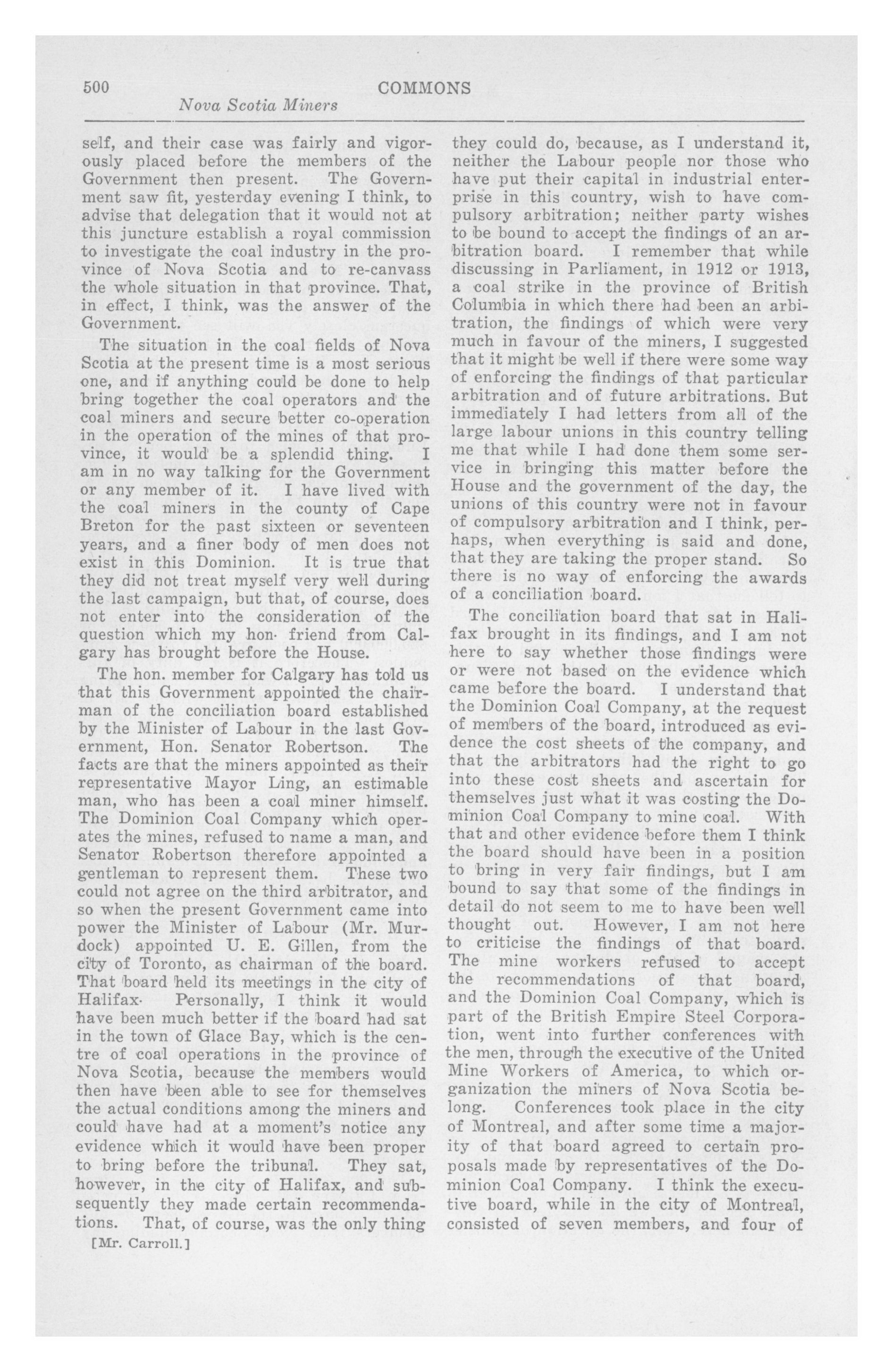 500 COMMONS
Nova Scotia Miners

self, and their case was fairly and vigorously placed before the members of the Government then present. The Government saw fit, yesterday evening I think, to advise that delegation that it would not at this juncture establish a royal commission to investigate the coal industry in the province of Nova Scotia and to re-canvass the whole situation in that province. That, in effect, I think, was the answer of the Government.

The situation in the coal fields of Nova Scotia at the present time is a most serious one, and if anything could be done to help bring together the coal operators and the coal miners and secure better co-operation in the operation of the mines of that province, it would be a splendid thing. I am in no way talking for the Government or any member of it. I have lived with the coal miners in the county of Cape Breton for the past sixteen or seventeen years, and a finer body of men does not exist in this Dominion. It is true that they did not treat myself very well during the last campaign, but that, of course, does not enter into the consideration of the question which my hon. friend from Calgary has brought before the House.

The hon. member for Calgary has told us that this Government appointed the chairman of the conciliation board established by the Minister of Labour in the last Government, Hon. Senator Robertson. The facts are that the miners appointed as their representative Mayor Ling, an estimable man, who has been a coal miner himself. The Dominion Coal Company which operates the mines, refused to name a man, and Senator Robertson therefore appointed a gentleman to represent them. These two could not agree on the third arbitrator, and so when the present Government came into power the Minister of Labour (Mr. Murdock) appointed U. E. Gillen, from the city of Toronto, as chairman of the board. That board held its meetings in the city of Halifax. Personally, I think it would have been much better if the board had sat in the town of Glace Bay, which is the centre of coal operations in the province of Nova Scotia, because the members would then have been able to see for themselves the actual conditions among the miners and could have had at a moment's notice any evidence which it would have been proper to bring before the tribunal. They sat, however, in the city of Halifax, and subsequently they made certain recommendations. That, of course, was the only thing

[Mr. Carroll.]

they could do, because, as I understand it, neither the Labour people nor those who have put their capital in industrial enterprise in this country, wish to have compulsory arbitration; neither party wishes to be bound to accept the findings of an arbitration board. I remember that while discussing in Parliament, in 1912 or 1913, a coal strike in the province of British Columbia in which there had been an arbitration, the findings of which were very much in favour of the miners, I suggested that it might be well if there were some way of enforcing the findings of that particular arbitration and of future arbitrations. But immediately I had letters from all of the large labour unions in this country telling me that while I had done them some service in bringing this matter before the House and the government of the day, the unions of this country were not in favour of compulsory arbitration and I think, perhaps, when everything is said and done, that they are taking the proper stand. So there is no way of enforcing the awards of a conciliation board.

The conciliation board that sat in Halifax brought in its findings, and I am not here to say whether those findings were or were not based on the evidence which came before the board. I understand that the Dominion Coal Company, at the request of members of the board, introduced as evidence the cost sheets of the company, and that the arbitrators had the right to go into these cost sheets and ascertain for themselves just what it was costing the Dominion Coal Company to mine coal. With that and other evidence before them I think the board should have been in a position to bring in very fair findings, but I am bound to say that some of the findings in detail do not seem to me to have been well thought out. However, I am not here to criticise the findings of that board. The mine workers refused to accept the recommendations of that board, and the Dominion Coal Company, which is part of the British Empire Steel Corporation, went into further conferences with the men, through the executive of the United Mine Workers of America, to which organization the miners of Nova Scotia belong. Conferences took place in the city of Montreal, and after some time a majority of that board agreed to certain proposals made by representatives of the Dominion Coal Company. I think the executive board, while in the city of Montreal, consisted of seven members, and four of